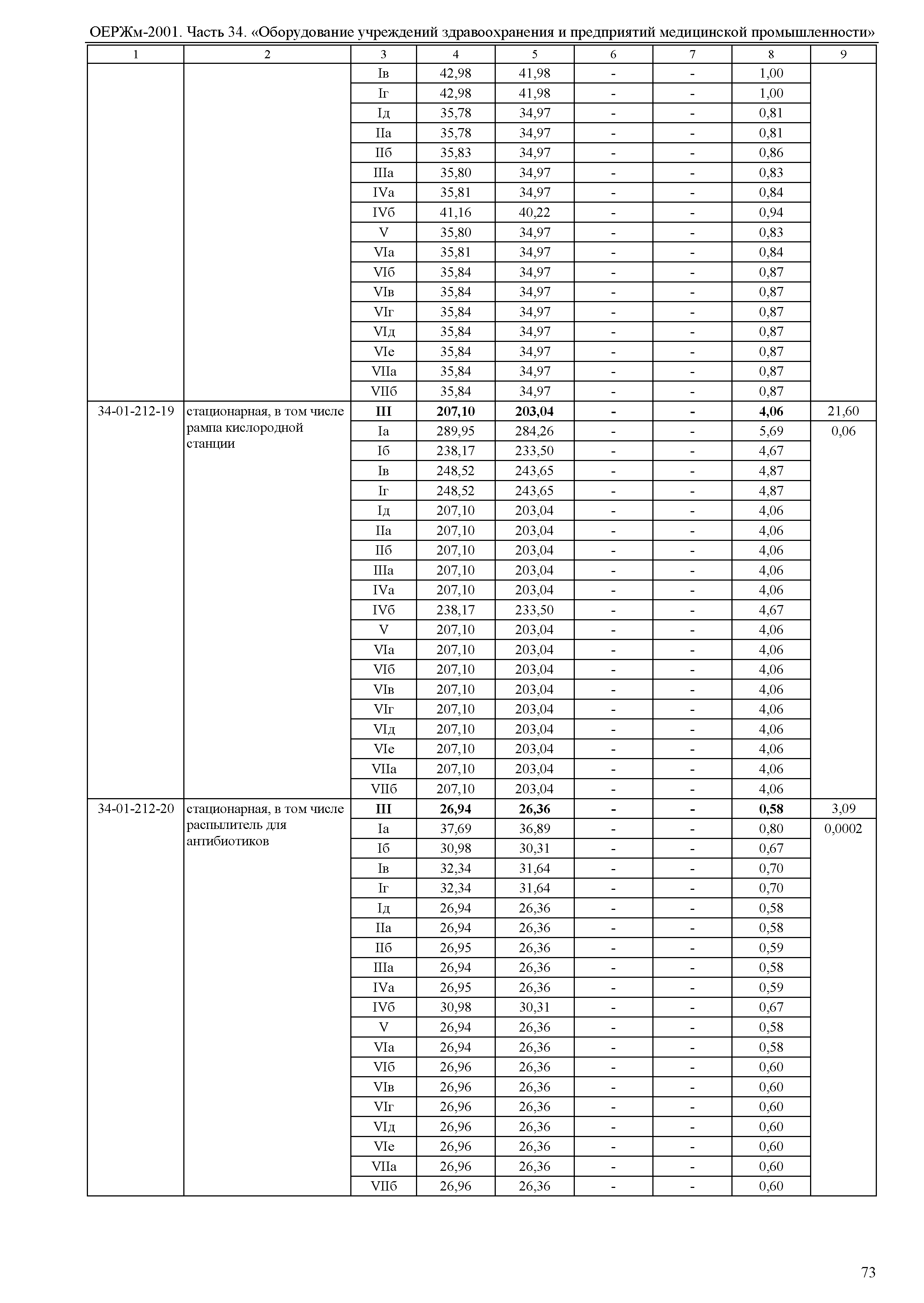 ОЕРЖм-2001. Часть 34. «Оборудование учреждений здравоохранения и предприятий медицинской промышленности»

| 1 | 2 | 3 | 4 | 5 | 6 | 7 | 8 | 9 |
|---|---|---|---|---|---|---|---|---|
| | | Iв | 42,98 | 41,98 | - | - | 1,00 | |
| | | Iг | 42,98 | 41,98 | - | - | 1,00 | |
| | | Iд | 35,78 | 34,97 | - | - | 0,81 | |
| | | IIа | 35,78 | 34,97 | - | - | 0,81 | |
| | | IIб | 35,83 | 34,97 | - | - | 0,86 | |
| | | IIIа | 35,80 | 34,97 | - | - | 0,83 | |
| | | IVа | 35,81 | 34,97 | - | - | 0,84 | |
| | | IVб | 41,16 | 40,22 | - | - | 0,94 | |
| | | V | 35,80 | 34,97 | - | - | 0,83 | |
| | | VIа | 35,81 | 34,97 | - | - | 0,84 | |
| | | VIб | 35,84 | 34,97 | - | - | 0,87 | |
| | | VIв | 35,84 | 34,97 | - | - | 0,87 | |
| | | VIг | 35,84 | 34,97 | - | - | 0,87 | |
| | | VIд | 35,84 | 34,97 | - | - | 0,87 | |
| | | VIе | 35,84 | 34,97 | - | - | 0,87 | |
| | | VIIа | 35,84 | 34,97 | - | - | 0,87 | |
| | | VIIб | 35,84 | 34,97 | - | - | 0,87 | |
| 34-01-212-19 | стационарная, в том числе рампа кислородной станции | **III** | **207,10** | **203,04** | **-** | **-** | **4,06** | 21,60 |
| | | Iа | 289,95 | 284,26 | - | - | 5,69 | 0,06 |
| | | Iб | 238,17 | 233,50 | - | - | 4,67 | |
| | | Iв | 248,52 | 243,65 | - | - | 4,87 | |
| | | Iг | 248,52 | 243,65 | - | - | 4,87 | |
| | | Iд | 207,10 | 203,04 | - | - | 4,06 | |
| | | IIа | 207,10 | 203,04 | - | - | 4,06 | |
| | | IIб | 207,10 | 203,04 | - | - | 4,06 | |
| | | IIIа | 207,10 | 203,04 | - | - | 4,06 | |
| | | IVа | 207,10 | 203,04 | - | - | 4,06 | |
| | | IVб | 238,17 | 233,50 | - | - | 4,67 | |
| | | V | 207,10 | 203,04 | - | - | 4,06 | |
| | | VIа | 207,10 | 203,04 | - | - | 4,06 | |
| | | VIб | 207,10 | 203,04 | - | - | 4,06 | |
| | | VIв | 207,10 | 203,04 | - | - | 4,06 | |
| | | VIг | 207,10 | 203,04 | - | - | 4,06 | |
| | | VIд | 207,10 | 203,04 | - | - | 4,06 | |
| | | VIе | 207,10 | 203,04 | - | - | 4,06 | |
| | | VIIа | 207,10 | 203,04 | - | - | 4,06 | |
| | | VIIб | 207,10 | 203,04 | - | - | 4,06 | |
| 34-01-212-20 | стационарная, в том числе распылитель для антибиотиков | **III** | **26,94** | **26,36** | **-** | **-** | **0,58** | 3,09 |
| | | Iа | 37,69 | 36,89 | - | - | 0,80 | 0,0002 |
| | | Iб | 30,98 | 30,31 | - | - | 0,67 | |
| | | Iв | 32,34 | 31,64 | - | - | 0,70 | |
| | | Iг | 32,34 | 31,64 | - | - | 0,70 | |
| | | Iд | 26,94 | 26,36 | - | - | 0,58 | |
| | | IIа | 26,94 | 26,36 | - | - | 0,58 | |
| | | IIб | 26,95 | 26,36 | - | - | 0,59 | |
| | | IIIа | 26,94 | 26,36 | - | - | 0,58 | |
| | | IVа | 26,95 | 26,36 | - | - | 0,59 | |
| | | IVб | 30,98 | 30,31 | - | - | 0,67 | |
| | | V | 26,94 | 26,36 | - | - | 0,58 | |
| | | VIа | 26,94 | 26,36 | - | - | 0,58 | |
| | | VIб | 26,96 | 26,36 | - | - | 0,60 | |
| | | VIв | 26,96 | 26,36 | - | - | 0,60 | |
| | | VIг | 26,96 | 26,36 | - | - | 0,60 | |
| | | VIд | 26,96 | 26,36 | - | - | 0,60 | |
| | | VIе | 26,96 | 26,36 | - | - | 0,60 | |
| | | VIIа | 26,96 | 26,36 | - | - | 0,60 | |
| | | VIIб | 26,96 | 26,36 | - | - | 0,60 | |

73